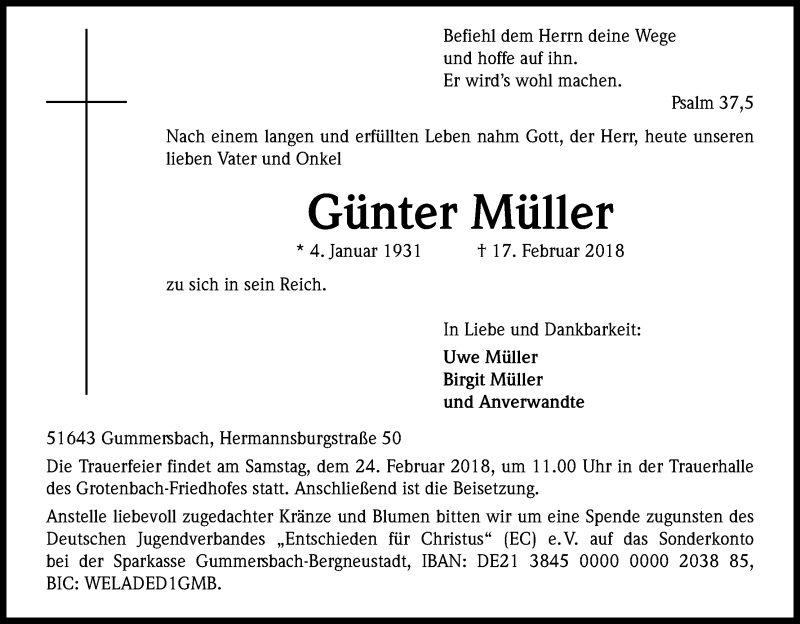 Befiehl dem Herrn deine Wege
und hoffe auf ihn.
Er wird's wohl machen.

Psalm 37,5

Nach einem langen und erfüllten Leben nahm Gott, der Herr, heute unseren lieben Vater und Onkel

Günter Müller

* 4. Januar 1931 † 17. Februar 2018

zu sich in sein Reich.

In Liebe und Dankbarkeit:
Uwe Müller
Birgit Müller
und Anverwandte

51643 Gummersbach, Hermannsburgstraße 50

Die Trauerfeier findet am Samstag, dem 24. Februar 2018, um 11.00 Uhr in der Trauerhalle des Grotenbach-Friedhofes statt. Anschließend ist die Beisetzung.

Anstelle liebevoll zugedachter Kränze und Blumen bitten wir um eine Spende zugunsten des Deutschen Jugendverbandes „Entschieden für Christus“ (EC) e.V. auf das Sonderkonto bei der Sparkasse Gummersbach-Bergneustadt, IBAN: DE21 3845 0000 0000 2038 85, BIC: WELADED1GMB.